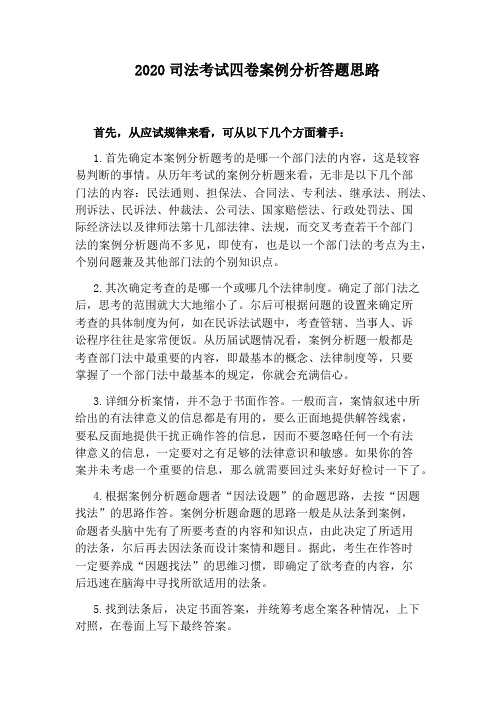 2020 司法考试四卷案例分析答题思路

首先，从应试规律来看，可从以下几个方面着手：

1. 首先确定本案例分析题考的是哪一个部门法的内容，这是较容易判断的事情。从历年考试的案例分析题来看，无非是以下几个部门法的内容：民法通则、担保法、合同法、专利法、继承法、刑法、刑诉法、民诉法、仲裁法、公司法、国家赔偿法、行政处罚法、国际经济法以及律师法第十几部法律、法规，而交叉考查若干个部门法的案例分析题尚不多见，即使有，也是以一个部门法的考点为主，个别问题兼及其他部门法的个别知识点。

2. 其次确定考查的是哪一个或哪几个法律制度。确定了部门法之后，思考的范围就大大地缩小了。尔后可根据问题的设置来确定所考查的具体制度为何，如在民诉法试题中，考查管辖、当事人、诉讼程序往往是家常便饭。从历届试题情况看，案例分析题一般都是考查部门法中最重要的内容，即最基本的概念、法律制度等，只要掌握了一个部门法中最基本的规定，你就会充满信心。

3. 详细分析案情，并不急于书面作答。一般而言，案情叙述中所给出的有法律意义的信息都是有用的，要么正面地提供解答线索，要私反面地提供干扰正确作答的信息，因而不要忽略任何一个有法律意义的信息，一定要对之有足够的法律意识和敏感。如果你的答案并未考虑一个重要的信息，那么就需要回过头来好好检讨一下了。

4. 根据案例分析题命题者“因法设题”的命题思路，去按“因题找法”的思路作答。案例分析题命题的思路一般是从法条到案例，命题者头脑中先有了所要考查的内容和知识点，由此决定了所适用的法条，尔后再去因法条而设计案情和题目。据此，考生在作答时一定要养成“因题找法”的思维习惯，即确定了欲考查的内容，尔后迅速在脑海中寻找所欲适用的法条。

5. 找到法条后，决定书面答案，并统筹考虑全案各种情况，上下对照，在卷面上写下最终答案。